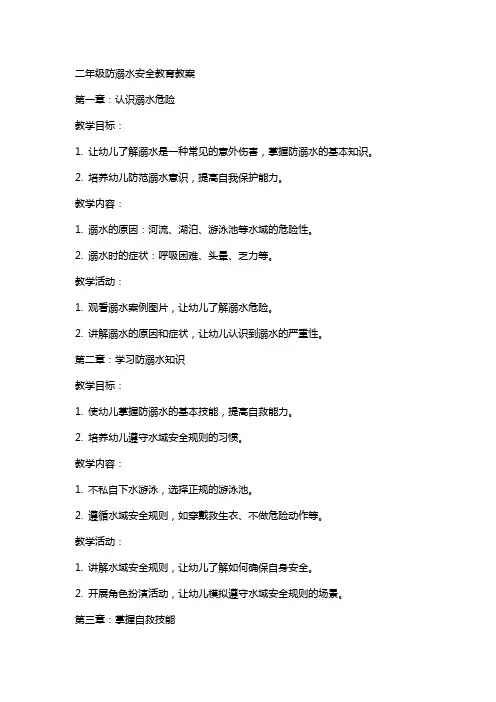 二年级防溺水安全教育教案

第一章：认识溺水危险

教学目标：

1. 让幼儿了解溺水是一种常见的意外伤害，掌握防溺水的基本知识。

2. 培养幼儿防范溺水意识，提高自我保护能力。

教学内容：

1. 溺水的原因：河流、湖泊、游泳池等水域的危险性。

2. 溺水时的症状：呼吸困难、头晕、乏力等。

教学活动：

1. 观看溺水案例图片，让幼儿了解溺水危险。

2. 讲解溺水的原因和症状，让幼儿认识到溺水的严重性。

第二章：学习防溺水知识

教学目标：

1. 使幼儿掌握防溺水的基本技能，提高自救能力。

2. 培养幼儿遵守水域安全规则的习惯。

教学内容：

1. 不私自下水游泳，选择正规的游泳池。

2. 遵循水域安全规则，如穿戴救生衣、不做危险动作等。

教学活动：

1. 讲解水域安全规则，让幼儿了解如何确保自身安全。

2. 开展角色扮演活动，让幼儿模拟遵守水域安全规则的场景。

第三章：掌握自救技能